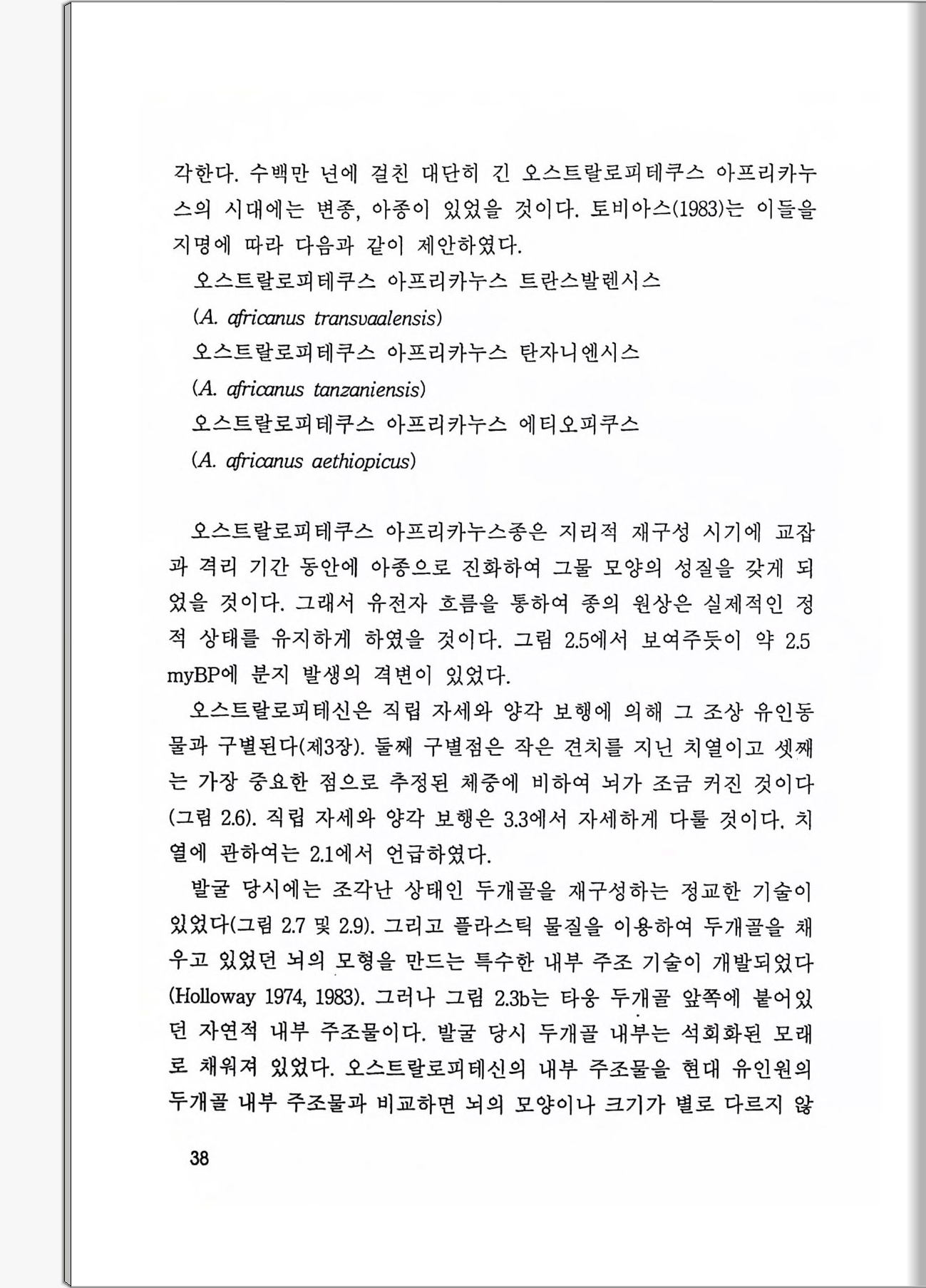 각한다. 수백만 년에 걸친 대단히 긴 오스트랄로피테쿠스 아프리카누스의 시대에는 변종, 아종이 있었을 것이다. 토비아스(1983)는 이들을 지명에 따라 다음과 같이 제안하였다.

오스트랄로피테쿠스 아프리카누스 트란스발렌시스

(A. africanus transvaalensis)

오스트랄로피테쿠스 아프리카누스 탄자니엔시스

(A. africanus tanzaniensis)

오스트랄로피테쿠스 아프리카누스 에티오피쿠스

(A. africanus aethiopicus)

오스트랄로피테쿠스 아프리카누스종은 지리적 재구성 시기에 교잡과 격리 기간 동안에 아종으로 진화하여 그물 모양의 성질을 갖게 되었을 것이다. 그래서 유전자 흐름을 통하여 종의 원상은 실제적인 정적 상태를 유지하게 하였을 것이다. 그림 2.5에서 보여주듯이 약 2.5 myBP에 분지 발생의 격변이 있었다.

오스트랄로피테신은 직립 자세와 양각 보행에 의해 그 조상 유인동물과 구별된다(제3장). 둘째 구별점은 작은 견치를 지닌 치열이고 셋째는 가장 중요한 점으로 추정된 체중에 비하여 뇌가 조금 커진 것이다(그림 2.6). 직립 자세와 양각 보행은 3.3에서 자세하게 다룰 것이다. 치열에 관하여는 2.1에서 언급하였다.

발굴 당시에는 조각난 상태인 두개골을 재구성하는 정교한 기술이 있었다(그림 2.7 및 2.9). 그리고 플라스틱 물질을 이용하여 두개골을 채우고 있었던 뇌의 모형을 만드는 특수한 내부 주조 기술이 개발되었다(Holloway 1974, 1983). 그러나 그림 2.3b는 타웅 두개골 앞쪽에 붙어있던 자연적 내부 주조물이다. 발굴 당시 두개골 내부는 석회화된 모래로 채워져 있었다. 오스트랄로피테신의 내부 주조물을 현대 유인원의 두개골 내부 주조물과 비교하면 뇌의 모양이나 크기가 별로 다르지 않

38